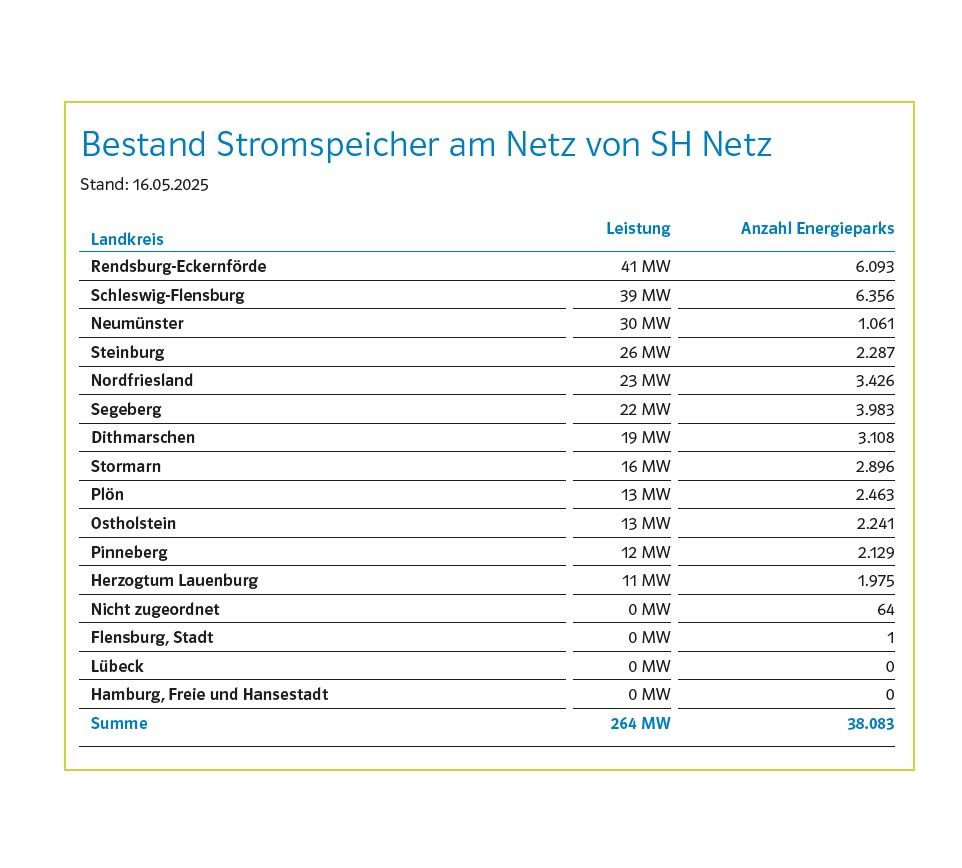 Bestand Stromspeicher am Netz von SH Netz
Stand: 16.05.2025

| Landkreis | Leistung | Anzahl Energieparks |
|---|---|---|
| Rendsburg-Eckernförde | 41 MW | 6.093 |
| Schleswig-Flensburg | 39 MW | 6.356 |
| Neumünster | 30 MW | 1.061 |
| Steinburg | 26 MW | 2.287 |
| Nordfriesland | 23 MW | 3.426 |
| Segeberg | 22 MW | 3.983 |
| Dithmarschen | 19 MW | 3.108 |
| Stormarn | 16 MW | 2.896 |
| Plön | 13 MW | 2.463 |
| Ostholstein | 13 MW | 2.241 |
| Pinneberg | 12 MW | 2.129 |
| Herzogtum Lauenburg | 11 MW | 1.975 |
| Nicht zugeordnet | 0 MW | 64 |
| Flensburg, Stadt | 0 MW | 1 |
| Lübeck | 0 MW | 0 |
| Hamburg, Freie und Hansestadt | 0 MW | 0 |
| Summe | 264 MW | 38.083 |